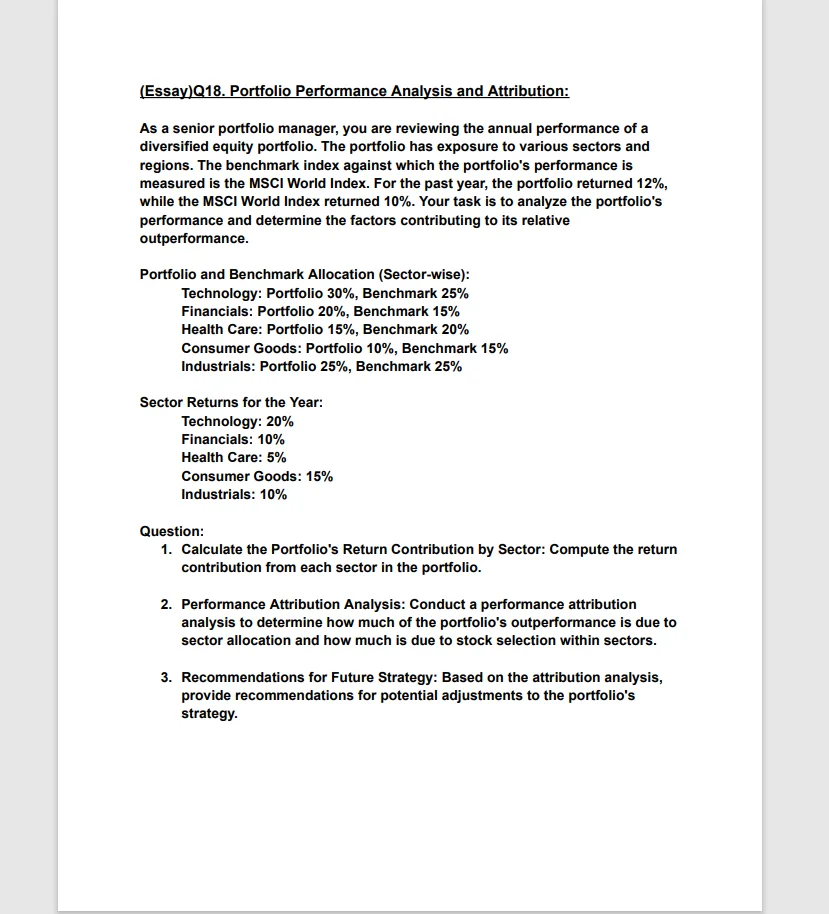 (Essay)Q18. Portfolio Performance Analysis and Attribution:

As a senior portfolio manager, you are reviewing the annual performance of a diversified equity portfolio. The portfolio has exposure to various sectors and regions. The benchmark index against which the portfolio's performance is measured is the MSCI World Index. For the past year, the portfolio returned 12%, while the MSCI World Index returned 10%. Your task is to analyze the portfolio's performance and determine the factors contributing to its relative outperformance.

Portfolio and Benchmark Allocation (Sector-wise):
Technology: Portfolio 30%, Benchmark 25%
Financials: Portfolio 20%, Benchmark 15%
Health Care: Portfolio 15%, Benchmark 20%
Consumer Goods: Portfolio 10%, Benchmark 15%
Industrials: Portfolio 25%, Benchmark 25%

Sector Returns for the Year:
Technology: 20%
Financials: 10%
Health Care: 5%
Consumer Goods: 15%
Industrials: 10%

Question:
1. Calculate the Portfolio's Return Contribution by Sector: Compute the return contribution from each sector in the portfolio.

2. Performance Attribution Analysis: Conduct a performance attribution analysis to determine how much of the portfolio's outperformance is due to sector allocation and how much is due to stock selection within sectors.

3. Recommendations for Future Strategy: Based on the attribution analysis, provide recommendations for potential adjustments to the portfolio's strategy.